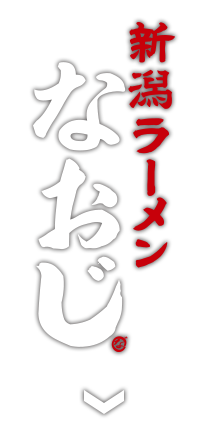 新潟ラーメン
なおじ